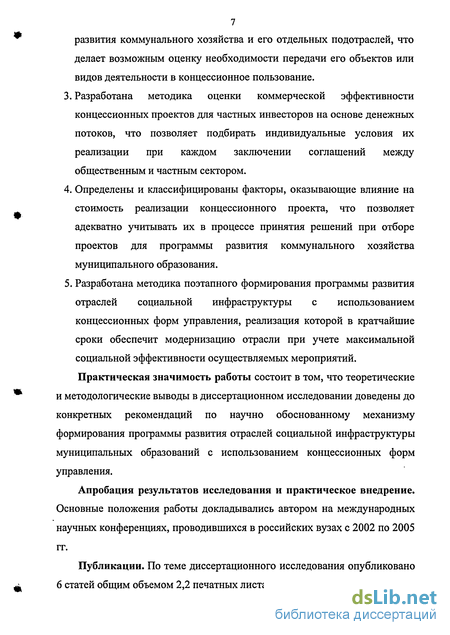 7

развития коммунального хозяйства и его отдельных подотраслей, что делает возможным оценку необходимости передачи его объектов или видов деятельности в концессионное пользование.

3. Разработана методика оценки коммерческой эффективности концессионных проектов для частных инвесторов на основе денежных потоков, что позволяет подбирать индивидуальные условия их реализации при каждом заключении соглашений между общественным и частным сектором.

4. Определены и классифицированы факторы, оказывающие влияние на стоимость реализации концессионного проекта, что позволяет адекватно учитывать их в процессе принятия решений при отборе проектов для программы развития коммунального хозяйства муниципального образования.

5. Разработана методика поэтапного формирования программы развития отраслей социальной инфраструктуры с использованием концессионных форм управления, реализация которой в кратчайшие сроки обеспечит модернизацию отрасли при учете максимальной социальной эффективности осуществляемых мероприятий.

Практическая значимость работы состоит в том, что теоретические и методологические выводы в диссертационном исследовании доведены до конкретных рекомендаций по научно обоснованному механизму формирования программы развития отраслей социальной инфраструктуры муниципальных образований с использованием концессионных форм управления.

Апробация результатов исследования и практическое внедрение. Основные положения работы докладывались автором на международных научных конференциях, проводившихся в российских вузах с 2002 по 2005 гг.

Публикации. По теме диссертационного исследования опубликовано 6 статей общим объемом 2,2 печатных листа

dsLib.net
библиотека диссертаций